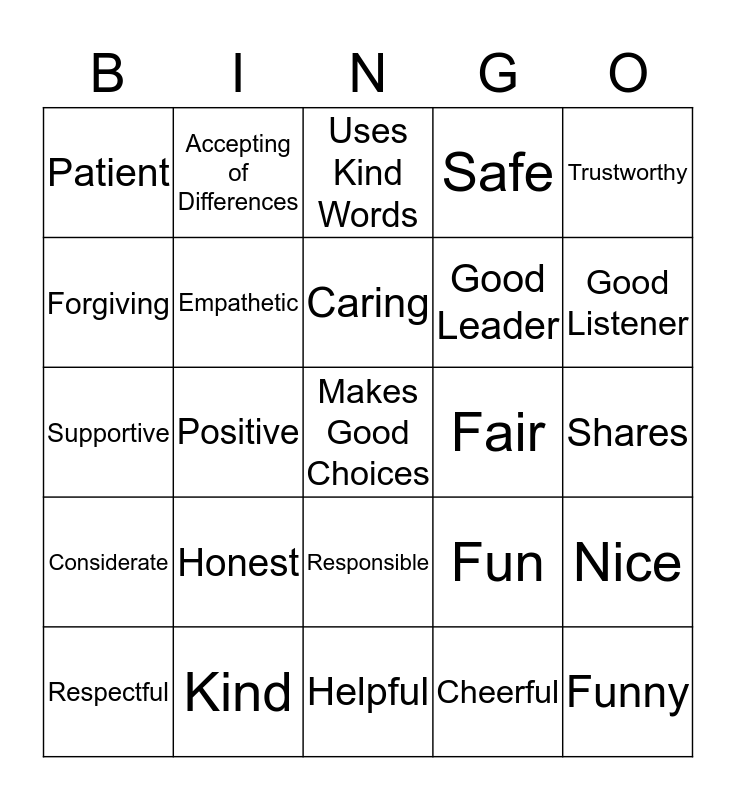 | B | I | N | G | O |
|---|---|---|---|---|
| Patient | Accepting of Differences | Uses Kind Words | Safe | Trustworthy |
| Forgiving | Empathetic | Caring | Good Leader | Good Listener |
| Supportive | Positive | Makes Good Choices | Fair | Shares |
| Considerate | Honest | Responsible | Fun | Nice |
| Respectful | Kind | Helpful | Cheerful | Funny |